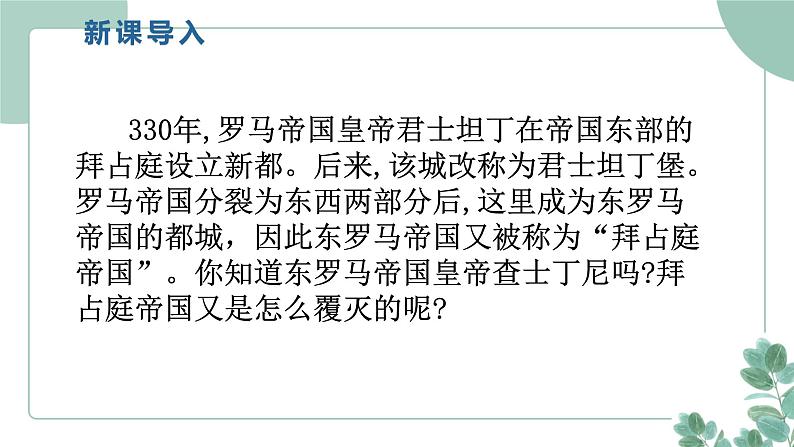 新课导入

330年,罗马帝国皇帝君士坦丁在帝国东部的拜占庭设立新都。后来,该城改称为君士坦丁堡。罗马帝国分裂为东西两部分后,这里成为东罗马帝国的都城，因此东罗马帝国又被称为“拜占庭帝国”。你知道东罗马帝国皇帝查士丁尼吗?拜占庭帝国又是怎么覆灭的呢?